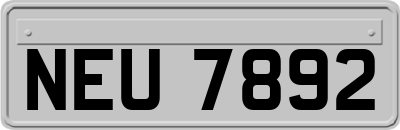 NEU 7892